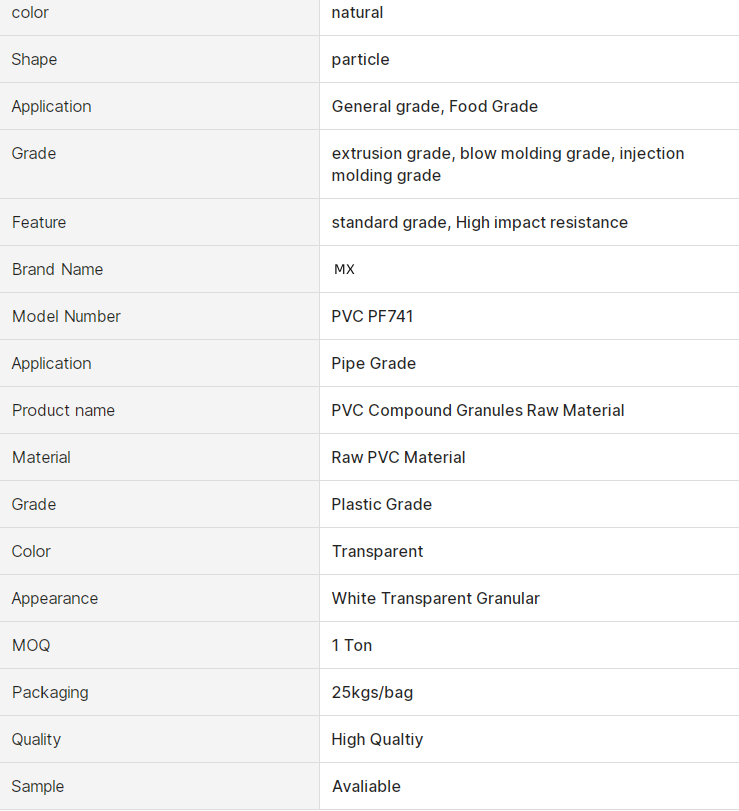 | color | natural |
|---|---|
| Shape | particle |
| Application | General grade, Food Grade |
| Grade | extrusion grade, blow molding grade, injection molding grade |
| Feature | standard grade, High impact resistance |
| Brand Name | MX |
| Model Number | PVC PF741 |
| Application | Pipe Grade |
| Product name | PVC Compound Granules Raw Material |
| Material | Raw PVC Material |
| Grade | Plastic Grade |
| Color | Transparent |
| Appearance | White Transparent Granular |
| MOQ | 1 Ton |
| Packaging | 25kgs/bag |
| Quality | High Qualtiy |
| Sample | Avaliable |